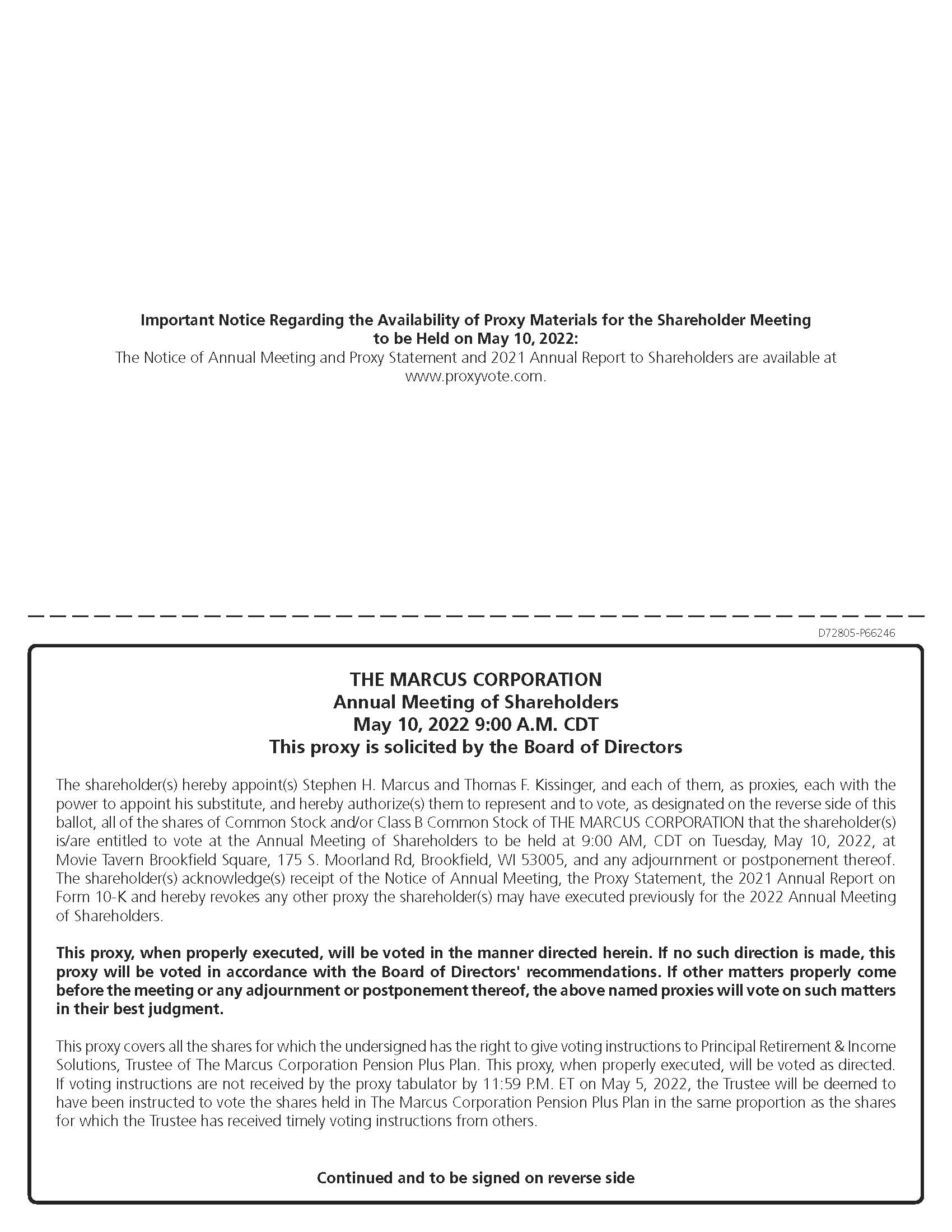 Important Notice Regarding the Availability of Proxy Materials for the Shareholder Meeting to be Held on May 10, 2022:
The Notice of Annual Meeting and Proxy Statement and 2021 Annual Report to Shareholders are available at www.proxyvote.com.

D72805-P66246

THE MARCUS CORPORATION
Annual Meeting of Shareholders
May 10, 2022 9:00 A.M. CDT
This proxy is solicited by the Board of Directors

The shareholder(s) hereby appoint(s) Stephen H. Marcus and Thomas F. Kissinger, and each of them, as proxies, each with the power to appoint his substitute, and hereby authorize(s) them to represent and to vote, as designated on the reverse side of this ballot, all of the shares of Common Stock and/or Class B Common Stock of THE MARCUS CORPORATION that the shareholder(s) is/are entitled to vote at the Annual Meeting of Shareholders to be held at 9:00 AM, CDT on Tuesday, May 10, 2022, at Movie Tavern Brookfield Square, 175 S. Moorland Rd, Brookfield, WI 53005, and any adjournment or postponement thereof. The shareholder(s) acknowledge(s) receipt of the Notice of Annual Meeting, the Proxy Statement, the 2021 Annual Report on Form 10-K and hereby revokes any other proxy the shareholder(s) may have executed previously for the 2022 Annual Meeting of Shareholders.

This proxy, when properly executed, will be voted in the manner directed herein. If no such direction is made, this proxy will be voted in accordance with the Board of Directors' recommendations. If other matters properly come before the meeting or any adjournment or postponement thereof, the above named proxies will vote on such matters in their best judgment.

This proxy covers all the shares for which the undersigned has the right to give voting instructions to Principal Retirement & Income Solutions, Trustee of The Marcus Corporation Pension Plus Plan. This proxy, when properly executed, will be voted as directed. If voting instructions are not received by the proxy tabulator by 11:59 P.M. ET on May 5, 2022, the Trustee will be deemed to have been instructed to vote the shares held in The Marcus Corporation Pension Plus Plan in the same proportion as the shares for which the Trustee has received timely voting instructions from others.

Continued and to be signed on reverse side